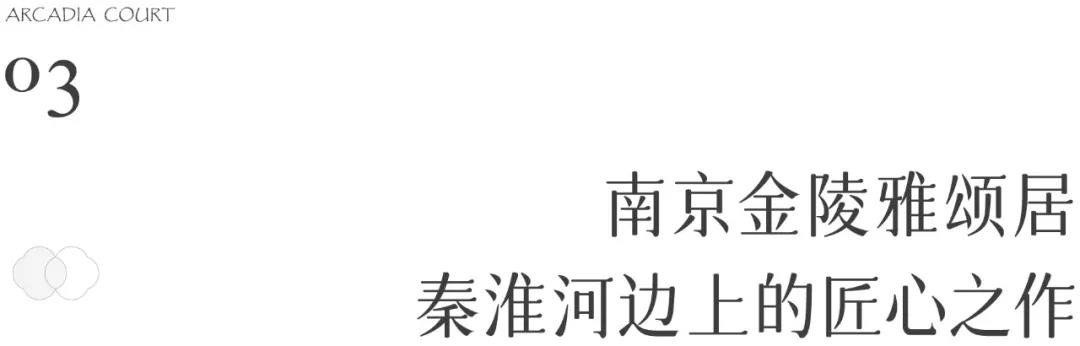 ARCADIA COURT

03

南京金陵雅颂居
秦淮河边上的匠心之作